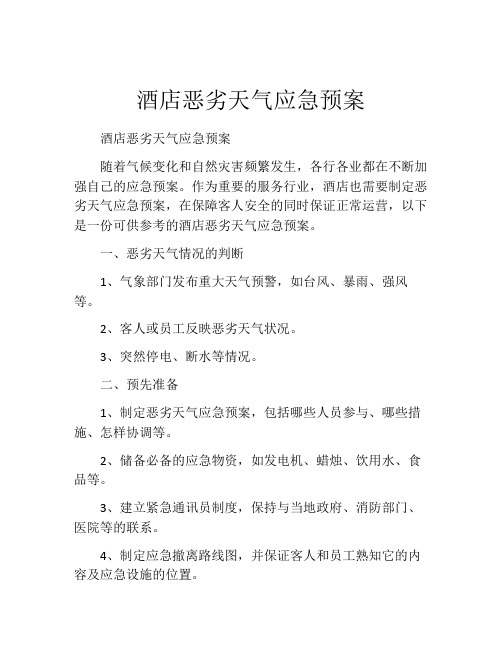 酒店恶劣天气应急预案

酒店恶劣天气应急预案

随着气候变化和自然灾害频繁发生，各行各业都在不断加强自己的应急预案。作为重要的服务行业，酒店也需要制定恶劣天气应急预案，在保障客人安全的同时保证正常运营，以下是一份可供参考的酒店恶劣天气应急预案。

一、恶劣天气情况的判断

1、气象部门发布重大天气预警，如台风、暴雨、强风等。

2、客人或员工反映恶劣天气状况。

3、突然停电、断水等情况。

二、预先准备

1、制定恶劣天气应急预案，包括哪些人员参与、哪些措施、怎样协调等。

2、储备必备的应急物资，如发电机、蜡烛、饮用水、食品等。

3、建立紧急通讯员制度，保持与当地政府、消防部门、医院等的联系。

4、制定应急撤离路线图，并保证客人和员工熟知它的内容及应急设施的位置。